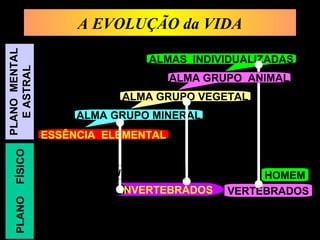 A EVOLUÇÃO da VIDA

PLANO MENTAL E ASTRAL

PLANO FÍSICO

ALMAS INDIVIDUALIZADAS

ALMA GRUPO ANIMAL

ALMA GRUPO VEGETAL

ALMA GRUPO MINERAL

ESSÊNCIA ELEMENTAL

HOMEM

INVERTEBRADOS

VERTEBRADOS